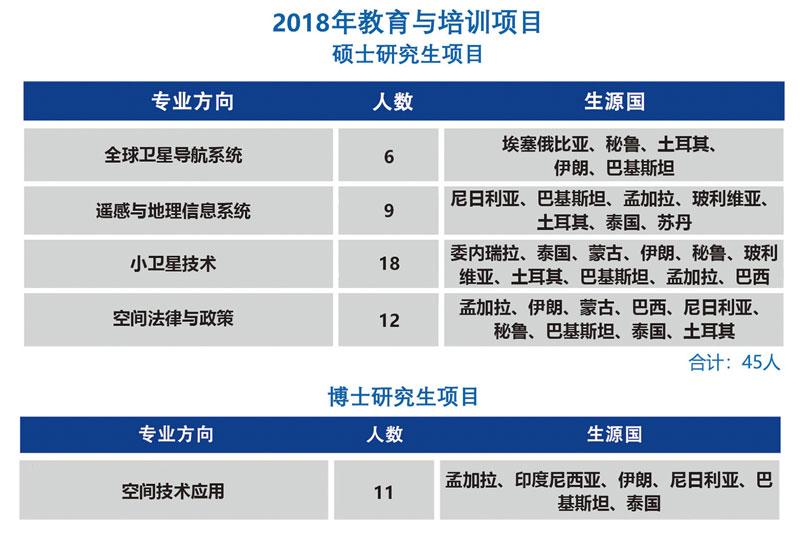 2018年教育与培训项目
硕士研究生项目

| 专业方向 | 人数 | 生源国 |
|---|---|---|
| 全球卫星导航系统 | 6 | 埃塞俄比亚、秘鲁、土耳其、伊朗、巴基斯坦 |
| 遥感与地理信息系统 | 9 | 尼日利亚、巴基斯坦、孟加拉、玻利维亚、土耳其、泰国、苏丹 |
| 小卫星技术 | 18 | 委内瑞拉、泰国、蒙古、伊朗、秘鲁、玻利维亚、土耳其、巴基斯坦、孟加拉、巴西 |
| 空间法律与政策 | 12 | 孟加拉、伊朗、蒙古、巴西、尼日利亚、秘鲁、巴基斯坦、泰国、土耳其 |

合计：45人

博士研究生项目

| 专业方向 | 人数 | 生源国 |
|---|---|---|
| 空间技术应用 | 11 | 孟加拉、印度尼西亚、伊朗、尼日利亚、巴基斯坦、泰国 |